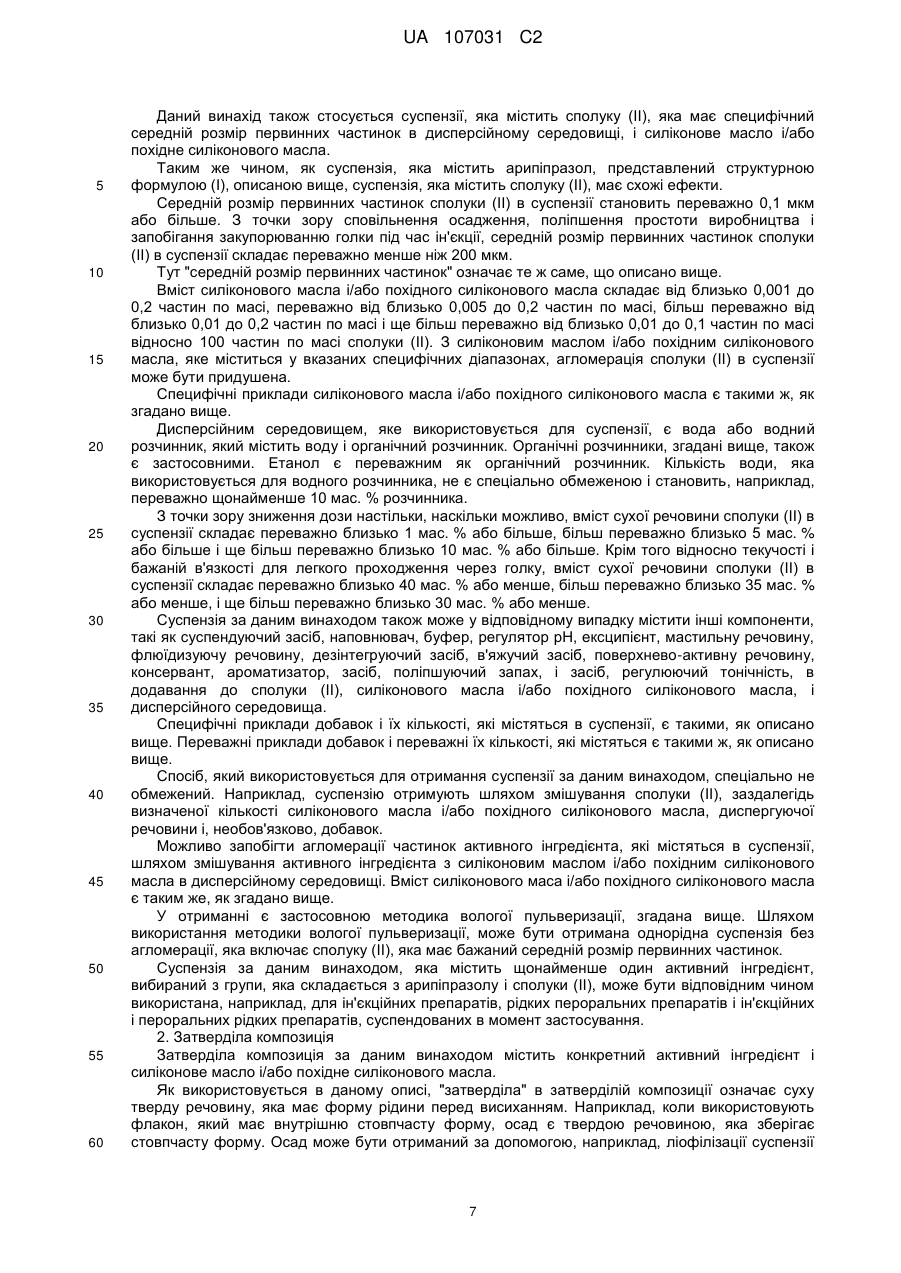 UA 107031 C2

Даний винахід також стосується суспензії, яка містить сполуку (II), яка має специфічний середній розмір первинних частинок в дисперсійному середовищі, і силіконове масло і/або похідне силіконового масла.

Таким же чином, як суспензія, яка містить арипіпразол, представлений структурною формулою (I), описаною вище, суспензія, яка містить сполуку (II), має схожі ефекти.

Середній розмір первинних частинок сполуки (II) в суспензії становить переважно 0,1 мкм або більше. З точки зору сповільнення осадження, поліпшення простоти виробництва і запобігання закупорюванню голки під час ін'єкції, середній розмір первинних частинок сполуки (II) в суспензії складає переважно менше ніж 200 мкм.

Тут "середній розмір первинних частинок" означає те ж саме, що описано вище.

Вміст силіконового масла і/або похідного силіконового масла складає від близько 0,001 до 0,2 частин по масі, переважно від близько 0,005 до 0,2 частин по масі, більш переважно від близько 0,01 до 0,2 частин по масі і ще більш переважно від близько 0,01 до 0,1 частин по масі відносно 100 частин по масі сполуки (II). З силіконовим маслом і/або похідним силіконового масла, яке міститься у вказаних специфічних діапазонах, агломерація сполуки (II) в суспензії може бути придушена.

Специфічні приклади силіконового масла і/або похідного силіконового масла є такими ж, як згадано вище.

Дисперсійним середовищем, яке використовується для суспензії, є вода або водний розчинник, який містить воду і органічний розчинник. Органічні розчинники, згадані вище, також є застосовними. Етанол є переважним як органічний розчинник. Кількість води, яка використовується для водного розчинника, не є спеціально обмеженою і становить, наприклад, переважно щонайменше 10 мас. % розчинника.

З точки зору зниження дози настільки, наскільки можливо, вміст сухої речовини сполуки (II) в суспензії складає переважно близько 1 мас. % або більше, більш переважно близько 5 мас. % або більше і ще більш переважно близько 10 мас. % або більше. Крім того відносно текучості і бажаній в'язкості для легкого проходження через голку, вміст сухої речовини сполуки (II) в суспензії складає переважно близько 40 мас. % або менше, більш переважно близько 35 мас. % або менше, і ще більш переважно близько 30 мас. % або менше.

Суспензія за даним винаходом також може у відповідному випадку містити інші компоненти, такі як суспендуючий засіб, наповнювач, буфер, регулятор pH, ексципієнт, мастильну речовину, флюїдизуючу речовину, дезінтегруючий засіб, в'яжучий засіб, поверхнево-активну речовину, консервант, ароматизатор, засіб, поліпшуючий запах, і засіб, регулюючий тонічність, в додавання до сполуки (II), силіконового масла і/або похідного силіконового масла, і дисперсійного середовища.

Специфічні приклади добавок і їх кількості, які містяться в суспензії, є такими, як описано вище. Переважні приклади добавок і переважні їх кількості, які містяться є такими ж, як описано вище.

Спосіб, який використовується для отримання суспензії за даним винаходом, спеціально не обмежений. Наприклад, суспензію отримують шляхом змішування сполуки (II), заздалегідь визначеної кількості силіконового масла і/або похідного силіконового масла, диспергуючої речовини і, необов'язково, добавок.

Можливо запобігти агломерації частинок активного інгредієнта, які містяться в суспензії, шляхом змішування активного інгредієнта з силіконовим маслом і/або похідним силіконового масла в дисперсійному середовищі. Вміст силіконового маса і/або похідного силіконового масла є таким же, як згадано вище.

У отриманні є застосовною методика вологої пульверизації, згадана вище. Шляхом використання методики вологої пульверизації, може бути отримана однорідна суспензія без агломерації, яка включає сполуку (II), яка має бажаний середній розмір первинних частинок.

Суспензія за даним винаходом, яка містить щонайменше один активний інгредієнт, вибираний з групи, яка складається з арипіпразолу і сполуки (II), може бути відповідним чином використана, наприклад, для ін'єкційних препаратів, рідких пероральних препаратів і ін'єкційних і пероральних рідких препаратів, суспендованих в момент застосування.

2. Затверділа композиція

Затверділа композиція за даним винаходом містить конкретний активний інгредієнт і силіконове масло і/або похідне силіконового масла.

Як використовується в даному описі, "затверділа" в затверділій композиції означає суху тверду речовину, яка має форму рідини перед висиханням. Наприклад, коли використовують флакон, який має внутрішню стовпчасту форму, осад є твердою речовиною, яка зберігає стовпчасту форму. Осад може бути отриманий за допомогою, наприклад, ліофілізації суспензії

5
10
15
20
25
30
35
40
45
50
55
60

7